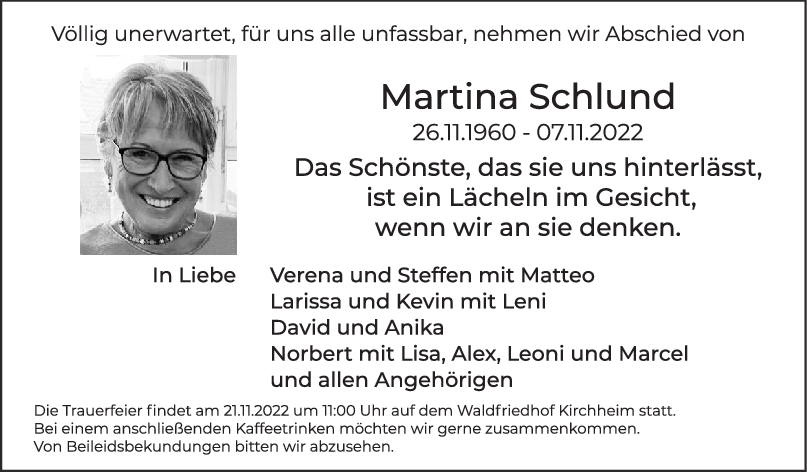 Völlig unerwartet, für uns alle unfassbar, nehmen wir Abschied von

Martina Schlund

26.11.1960 - 07.11.2022

Das Schönste, das sie uns hinterlässt,
ist ein Lächeln im Gesicht,
wenn wir an sie denken.

In Liebe

Verena und Steffen mit Matteo
Larissa und Kevin mit Leni
David und Anika
Norbert mit Lisa, Alex, Leoni und Marcel
und allen Angehörigen

Die Trauerfeier findet am 21.11.2022 um 11:00 Uhr auf dem Waldfriedhof Kirchheim statt.
Bei einem anschließenden Kaffeetrinken möchten wir gerne zusammenkommen.
Von Beileidsbekundungen bitten wir abzusehen.